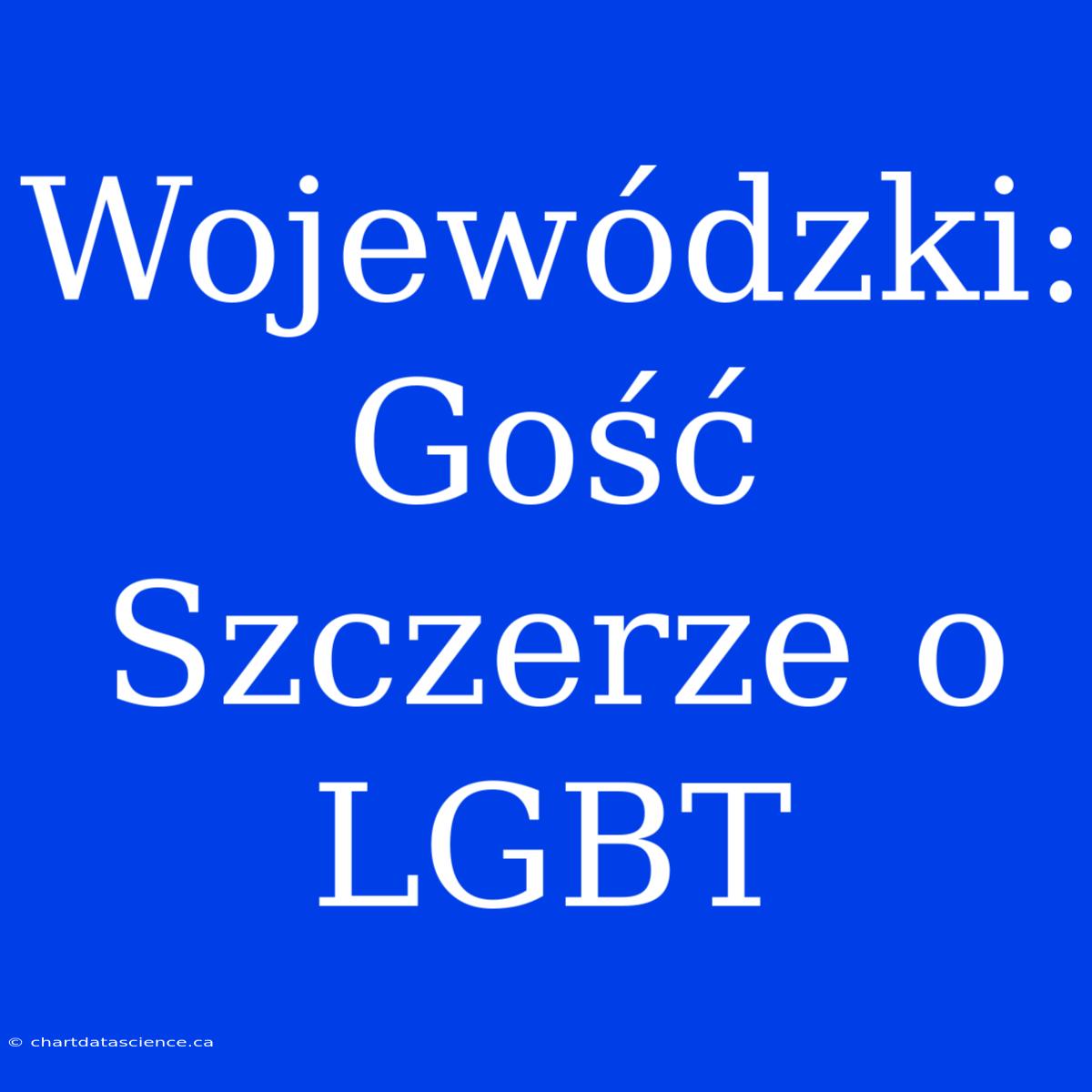 Wojewódzki: Gość Szczerze o LGBT

© chartdatascience.ca